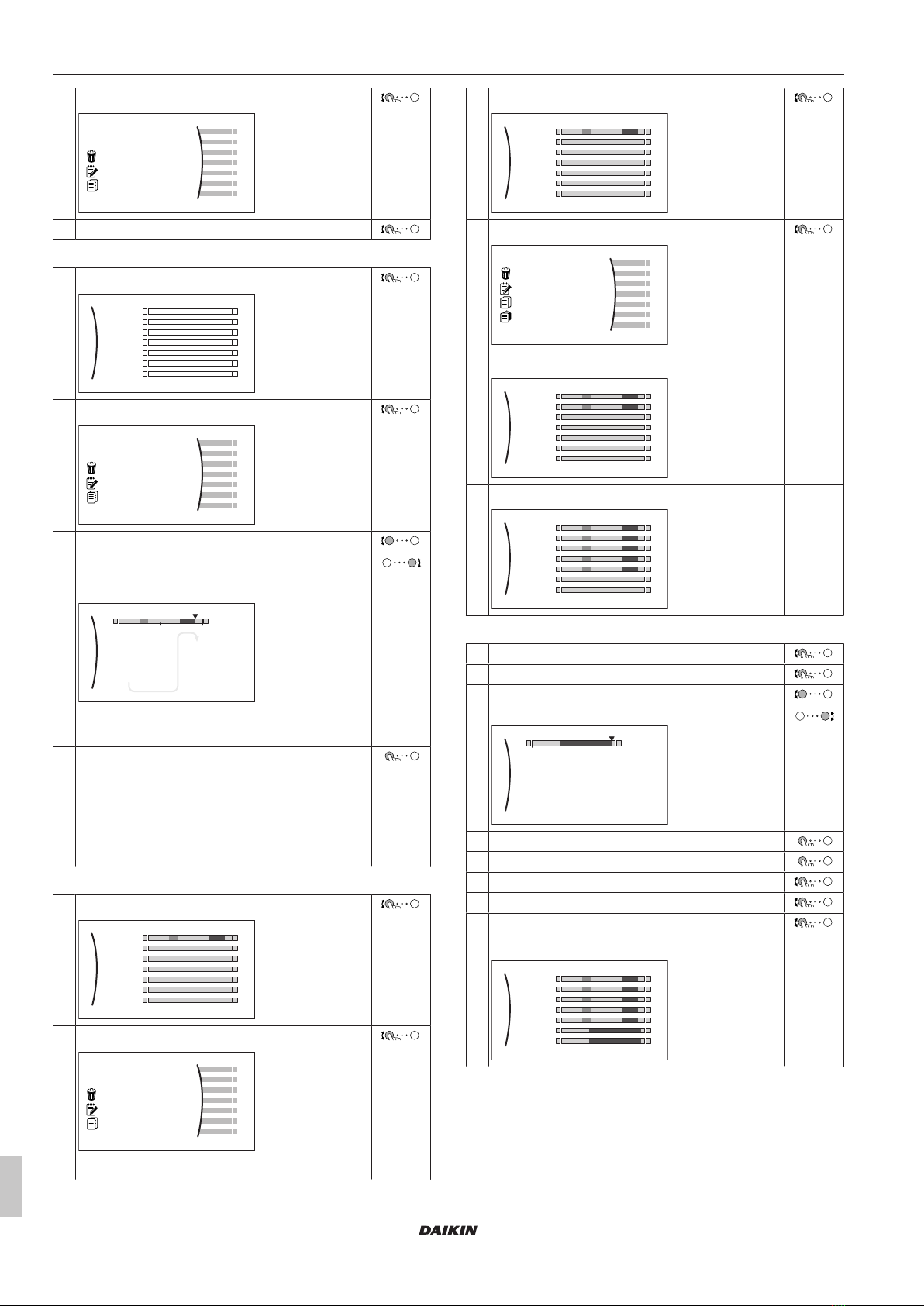 DAIKIN